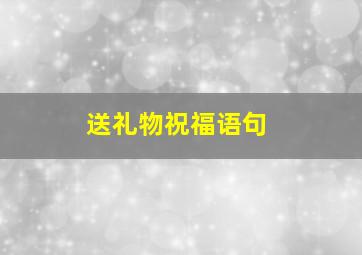 送礼物祝福语句